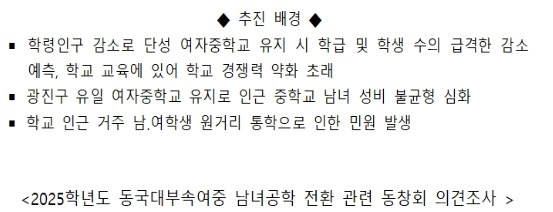 ◆ 추진 배경 ◆

▪ 학령인구 감소로 단성 여자중학교 유지 시 학급 및 학생 수의 급격한 감소 예측, 학교 교육에 있어 학교 경쟁력 약화 초래

▪ 광진구 유일 여자중학교 유지로 인근 중학교 남녀 성비 불균형 심화

▪ 학교 인근 거주 남.여학생 원거리 통학으로 인한 민원 발생

<2025학년도 동국대부속여중 남녀공학 전환 관련 동창회 의견조사 >